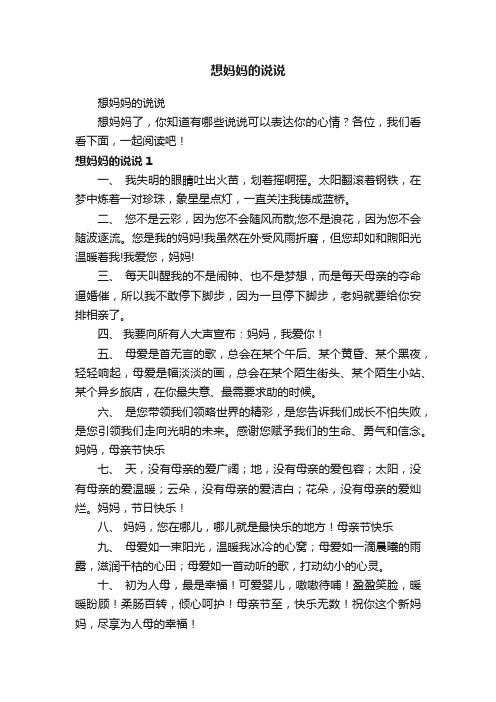 想妈妈的说说

想妈妈的说说

想妈妈了，你知道有哪些说说可以表达你的心情？各位，我们看看下面，一起阅读吧！

想妈妈的说说 1

一、 我失明的眼睛吐出火苗，划着摇啊摇。太阳翻滚着钢铁，在梦中炼着一对珍珠，象星星点灯，一直关注我铸成蓝桥。

二、 您不是云彩，因为您不会随风而散;您不是浪花，因为您不会随波逐流。您是我的妈妈!我虽然在外受风雨折磨，但您却如和煦阳光温暖着我!我爱您，妈妈!

三、 每天叫醒我的不是闹钟、也不是梦想，而是每天母亲的夺命逼婚催，所以我不敢停下脚步，因为一旦停下脚步，老妈就要给你安排相亲了。

四、 我要向所有人大声宣布：妈妈，我爱你！

五、 母爱是首无言的歌，总会在某个午后、某个黄昏、某个黑夜，轻轻响起，母爱是幅淡淡的画，总会在某个陌生街头、某个陌生小站、某个异乡旅店，在你最失意、最需要求助的时候。

六、 是您带领我们领略世界的精彩，是您告诉我们成长不怕失败，是您引领我们走向光明的未来。感谢您赋予我们的生命、勇气和信念。妈妈，母亲节快乐

七、 天，没有母亲的爱广阔；地，没有母亲的爱包容；太阳，没有母亲的爱温暖；云朵，没有母亲的爱洁白；花朵，没有母亲的爱灿烂。妈妈，节日快乐！

八、 妈妈，您在哪儿，哪儿就是最快乐的地方！母亲节快乐

九、 母爱如一束阳光，温暖我冰冷的心窝；母爱如一滴晨曦的雨露，滋润干枯的心田；母爱如一首动听的歌，打动幼小的心灵。

十、 初为人母，最是幸福！可爱婴儿，嗷嗷待哺！盈盈笑脸，暖暖盼顾！柔肠百转，倾心呵护！母亲节至，快乐无数！祝你这个新妈妈，尽享为人母的幸福！